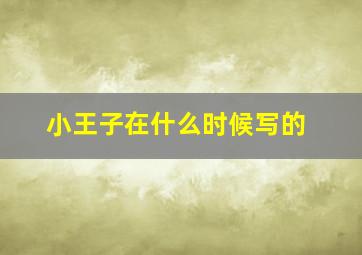 小王子在什么时候写的